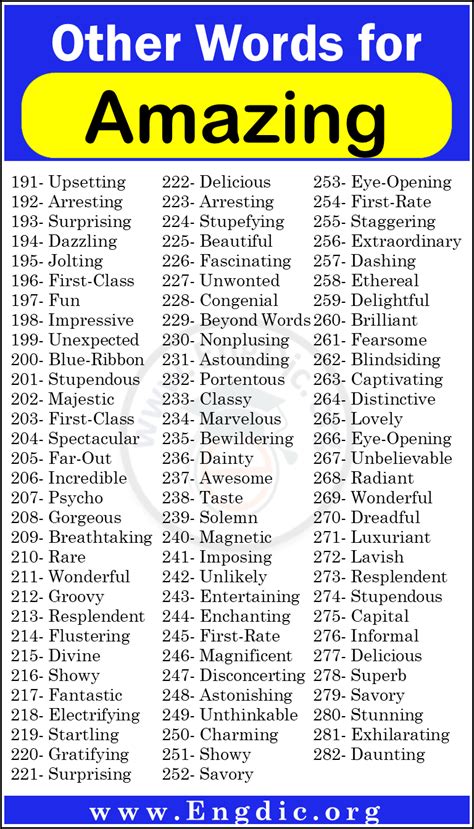 Other Words for
Amazing

191- Upsetting
192- Arresting
193- Surprising
194- Dazzling
195- Jolting
196- First-Class
197- Fun
198- Impressive
199- Unexpected
200- Blue-Ribbon
201- Stupendous
202- Majestic
203- First-Class
204- Spectacular
205- Far-Out
206- Incredible
207- Psycho
208- Gorgeous
209- Breathtaking
210- Rare
211- Wonderful
212- Groovy
213- Resplendent
214- Flustering
215- Divine
216- Showy
217- Fantastic
218- Electrifying
219- Startling
220- Gratifying
221- Surprising

222- Delicious
223- Arresting
224- Stupefying
225- Beautiful
226- Fascinating
227- Unwonted
228- Congenial
229- Beyond Words
230- Nonplusing
231- Astounding
232- Portentous
233- Classy
234- Marvelous
235- Bewildering
236- Dainty
237- Awesome
238- Taste
239- Solemn
240- Magnetic
241- Imposing
242- Unlikely
243- Entertaining
244- Enchanting
245- First-Rate
246- Magnificent
247- Disconcerting
248- Astonishing
249- Unthinkable
250- Charming
251- Showy
252- Savory

253- Eye-Opening
254- First-Rate
255- Staggering
256- Extraordinary
257- Dashing
258- Ethereal
259- Delightful
260- Brilliant
261- Fearsome
262- Blindsiding
263- Captivating
264- Distinctive
265- Lovely
266- Eye-Opening
267- Unbelievable
268- Radiant
269- Wonderful
270- Dreadful
271- Luxuriant
272- Lavish
273- Resplendent
274- Stupendous
275- Capital
276- Informal
277- Delicious
278- Superb
279- Savory
280- Stunning
281- Exhilarating
282- Daunting

www.Engdic.org